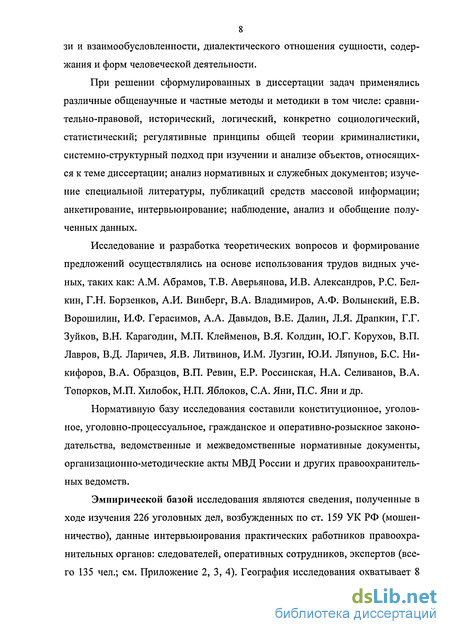 8

зи и взаимообусловленности, диалектического отношения сущности, содержания и форм человеческой деятельности.

При решении сформулированных в диссертации задач применялись различные общенаучные и частные методы и методики в том числе: сравнительно-правовой, исторический, логический, конкретно социологический, статистический; регулятивные принципы общей теории криминалистики, системно-структурный подход при изучении и анализе объектов, относящихся к теме диссертации; анализ нормативных и служебных документов; изучение специальной литературы, публикаций средств массовой информации; анкетирование, интервьюирование; наблюдение, анализ и обобщение полученных данных.

Исследование и разработка теоретических вопросов и формирование предложений осуществлялись на основе использования трудов видных ученых, таких как: А.М. Абрамов, Т.В. Аверьянова, И.В. Александров, Р.С. Белкин, Г.Н. Борзенков, А.И. Винберг, В.А. Владимиров, А.Ф. Волынский, Е.В. Ворошилин, И.Ф. Герасимов, А.А. Давыдов, В.Е. Далин, Л.Я. Драпкин, Г.Г. Зуйков, В.Н. Карагодин, М.П. Клейменов, В.Я. Колдин, Ю.Г. Корухов, В.П. Лавров, В.Д. Ларичев, Я.В. Литвинов, И.М. Лузгин, Ю.И. Ляпунов, Б.С. Никифоров, В.А. Образцов, В.П. Ревин, Е.Р. Россинская, Н.А. Селиванов, В.А. Топорков, М.П. Хилобок, Н.П. Яблоков, С.А. Яни, П.С. Яни и др.

Нормативную базу исследования составили конституционное, уголовное, уголовно-процессуальное, гражданское и оперативно-розыскное законодательства, ведомственные и межведомственные нормативные документы, организационно-методические акты МВД России и других правоохранительных ведомств.

Эмпирической базой исследования являются сведения, полученные в ходе изучения 226 уголовных дел, возбужденных по ст. 159 УК РФ (мошенничество), данные интервьюирования практических работников правоохранительных органов: следователей, оперативных сотрудников, экспертов (всего 135 чел.; см. Приложение 2, 3, 4). География исследования охватывает 8

dsLib.net
библиотека диссертаций